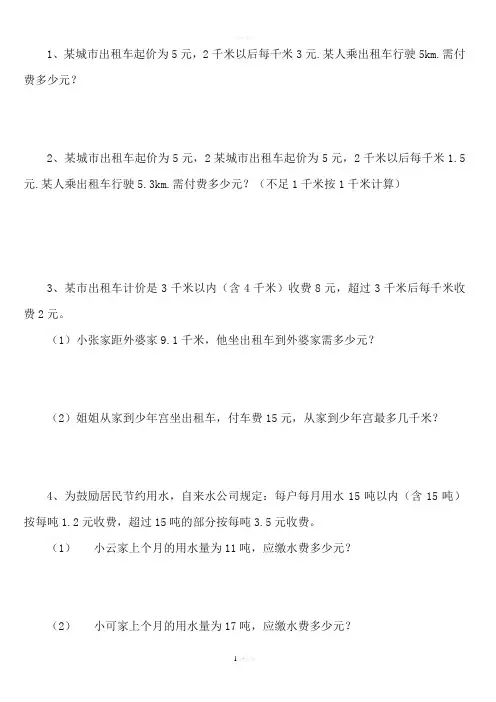 1、某城市出租车起价为5元，2千米以后每千米3元.某人乘出租车行驶5km.需付费多少元？

2、某城市出租车起价为5元，2某城市出租车起价为5元，2千米以后每千米1.5元.某人乘出租车行驶5.3km.需付费多少元？（不足1千米按1千米计算）

3、某市出租车计价是3千米以内（含4千米）收费8元，超过3千米后每千米收费2元。

（1）小张家距外婆家9.1千米，他坐出租车到外婆家需多少元？

（2）姐姐从家到少年宫坐出租车，付车费15元，从家到少年宫最多几千米？

4、为鼓励居民节约用水，自来水公司规定：每户每月用水15吨以内（含15吨）按每吨1.2元收费，超过15吨的部分按每吨3.5元收费。

（1） 小云家上个月的用水量为11吨，应缴水费多少元？

（2） 小可家上个月的用水量为17吨，应缴水费多少元？

1